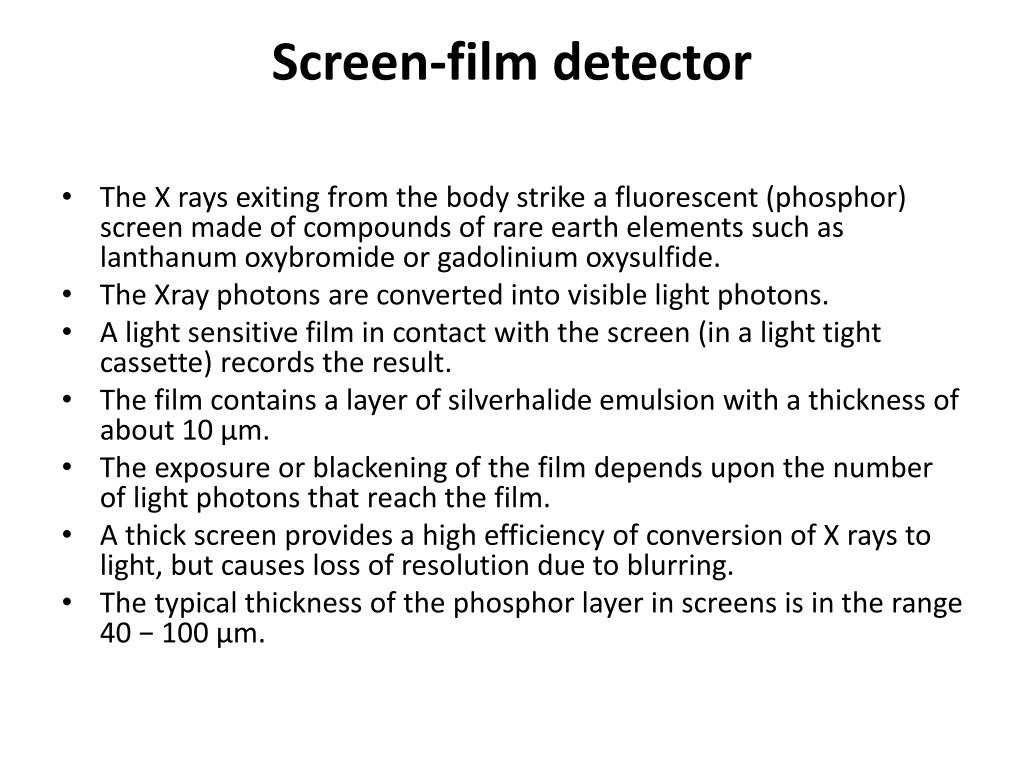 Screen-film detector

• The X rays exiting from the body strike a fluorescent (phosphor) screen made of compounds of rare earth elements such as lanthanum oxybromide or gadolinium oxysulfide.
• The Xray photons are converted into visible light photons.
• A light sensitive film in contact with the screen (in a light tight cassette) records the result.
• The film contains a layer of silverhalide emulsion with a thickness of about 10 µm.
• The exposure or blackening of the film depends upon the number of light photons that reach the film.
• A thick screen provides a high efficiency of conversion of X rays to light, but causes loss of resolution due to blurring.
• The typical thickness of the phosphor layer in screens is in the range 40 − 100 µm.